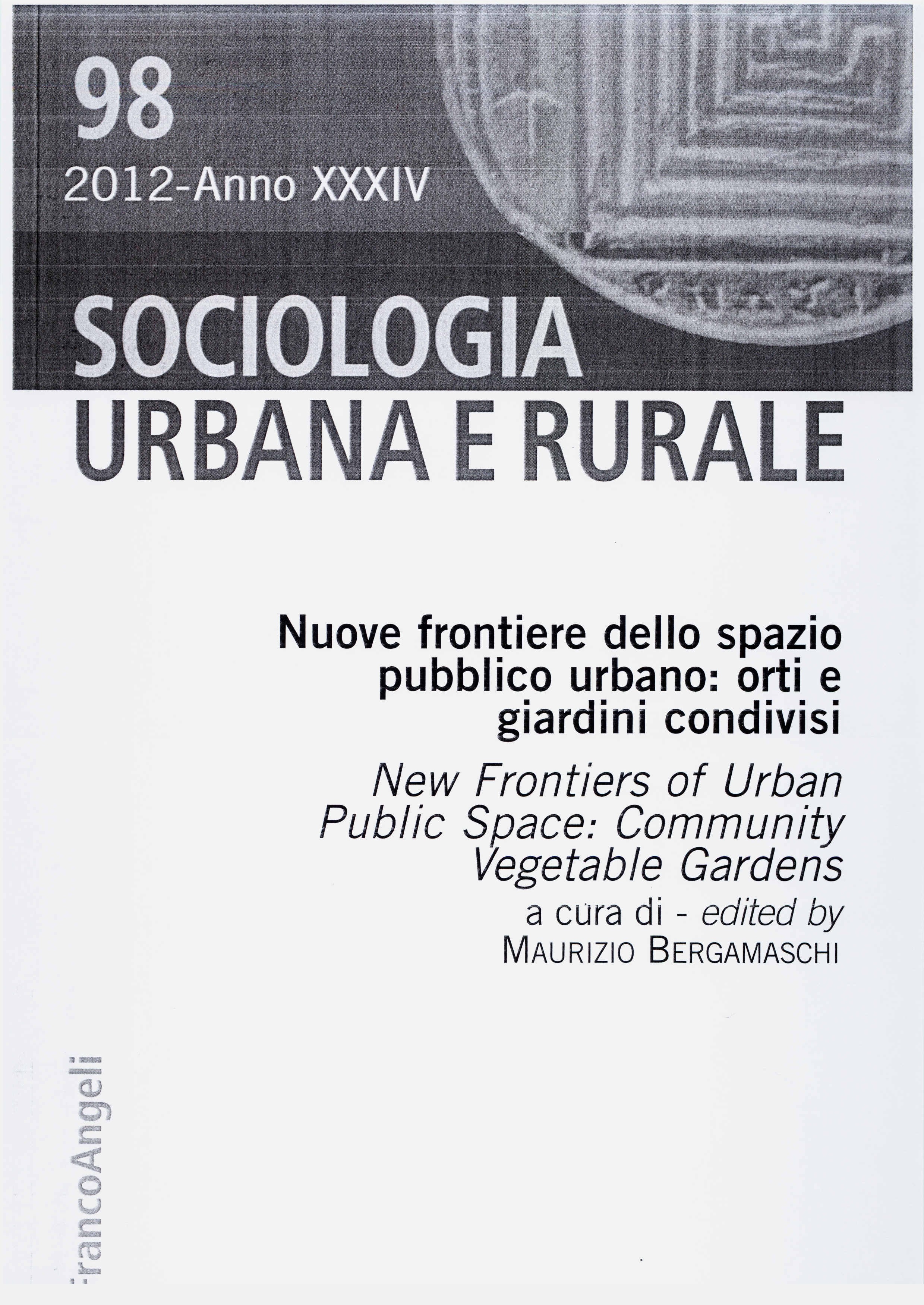 98
2012-Anno XXXIV

SOCIOLOGIA
URBANA E RURALE

Nuove frontiere dello spazio pubblico urbano: orti e giardini condivisi

New Frontiers of Urban Public Space: Community Vegetable Gardens

a cura di - edited by
MAURIZIO BERGAMASCHI

FrancoAngeli